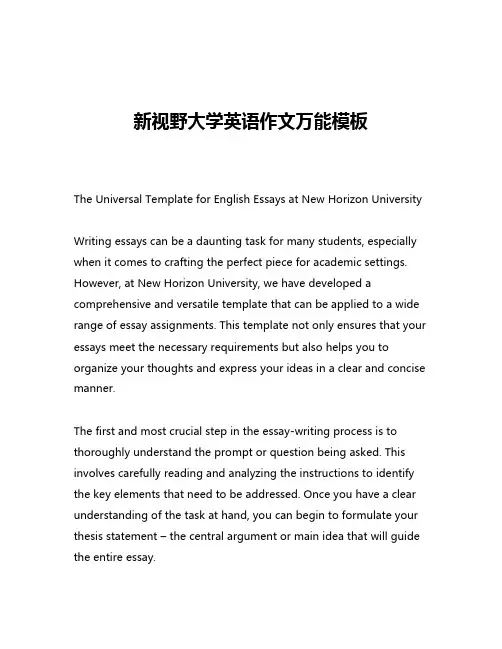 新视野大学英语作文万能模板

The Universal Template for English Essays at New Horizon University

Writing essays can be a daunting task for many students, especially when it comes to crafting the perfect piece for academic settings. However, at New Horizon University, we have developed a comprehensive and versatile template that can be applied to a wide range of essay assignments. This template not only ensures that your essays meet the necessary requirements but also helps you to organize your thoughts and express your ideas in a clear and concise manner.

The first and most crucial step in the essay-writing process is to thoroughly understand the prompt or question being asked. This involves carefully reading and analyzing the instructions to identify the key elements that need to be addressed. Once you have a clear understanding of the task at hand, you can begin to formulate your thesis statement – the central argument or main idea that will guide the entire essay.